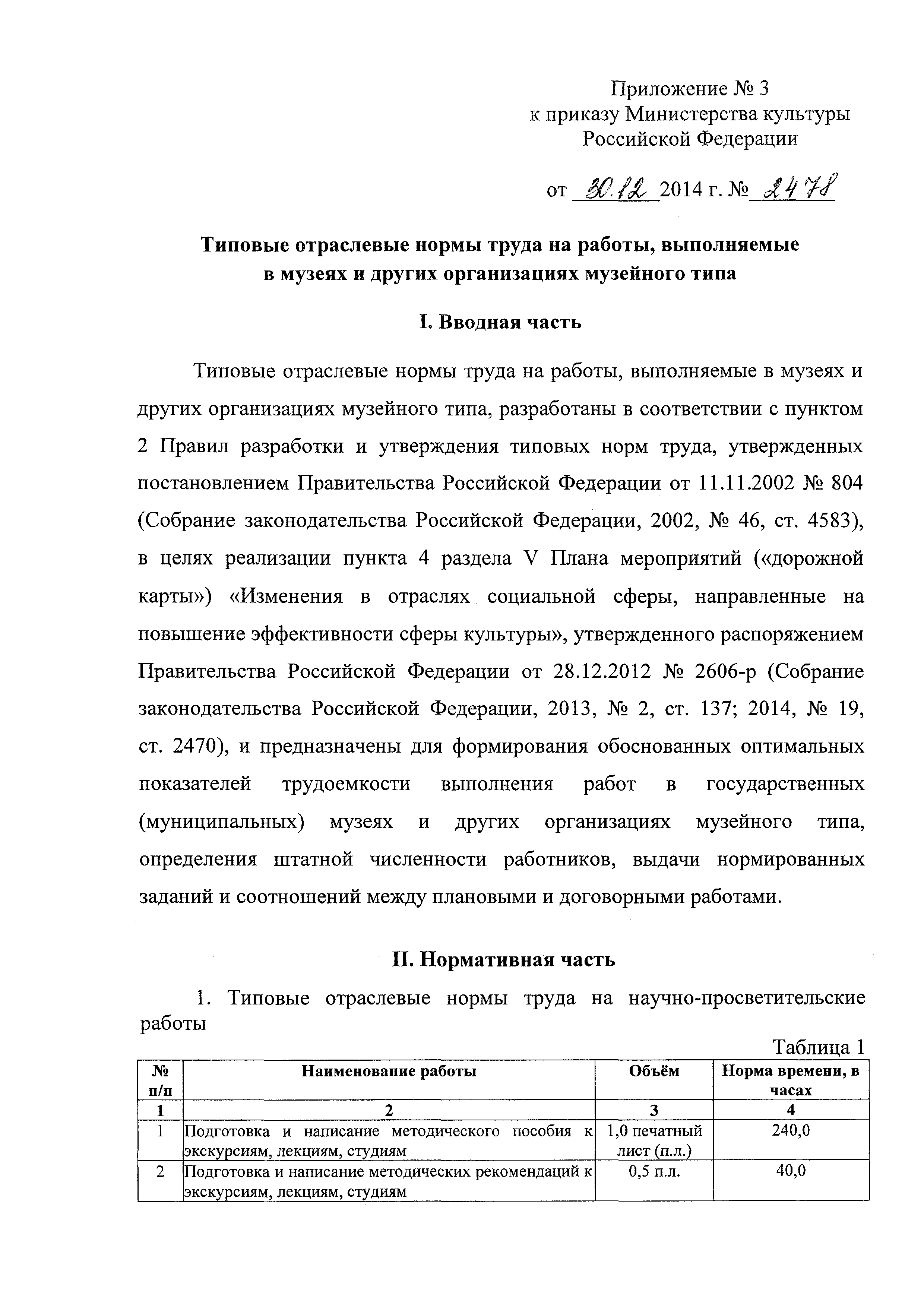 Приложение № 3
к приказу Министерства культуры
Российской Федерации

от 30.12 2014 г. № 2478

Типовые отраслевые нормы труда на работы, выполняемые в музеях и других организациях музейного типа

I. Вводная часть

Типовые отраслевые нормы труда на работы, выполняемые в музеях и других организациях музейного типа, разработаны в соответствии с пунктом 2 Правил разработки и утверждения типовых норм труда, утвержденных постановлением Правительства Российской Федерации от 11.11.2002 № 804 (Собрание законодательства Российской Федерации, 2002, № 46, ст. 4583), в целях реализации пункта 4 раздела V Плана мероприятий («дорожной карты») «Изменения в отраслях социальной сферы, направленные на повышение эффективности сферы культуры», утвержденного распоряжением Правительства Российской Федерации от 28.12.2012 № 2606-р (Собрание законодательства Российской Федерации, 2013, № 2, ст. 137; 2014, № 19, ст. 2470), и предназначены для формирования обоснованных оптимальных показателей трудоемкости выполнения работ в государственных (муниципальных) музеях и других организациях музейного типа, определения штатной численности работников, выдачи нормированных заданий и соотношений между плановыми и договорными работами.

II. Нормативная часть

1. Типовые отраслевые нормы труда на научно-просветительские работы

Таблица 1

| № п/п | Наименование работы | Объём | Норма времени, в часах |
|---|---|---|---|
| 1 | 2 | 3 | 4 |
| 1 | Подготовка и написание методического пособия к экскурсиям, лекциям, студиям | 1,0 печатный лист (п.л.) | 240,0 |
| 2 | Подготовка и написание методических рекомендаций к экскурсиям, лекциям, студиям | 0,5 п.л. | 40,0 |